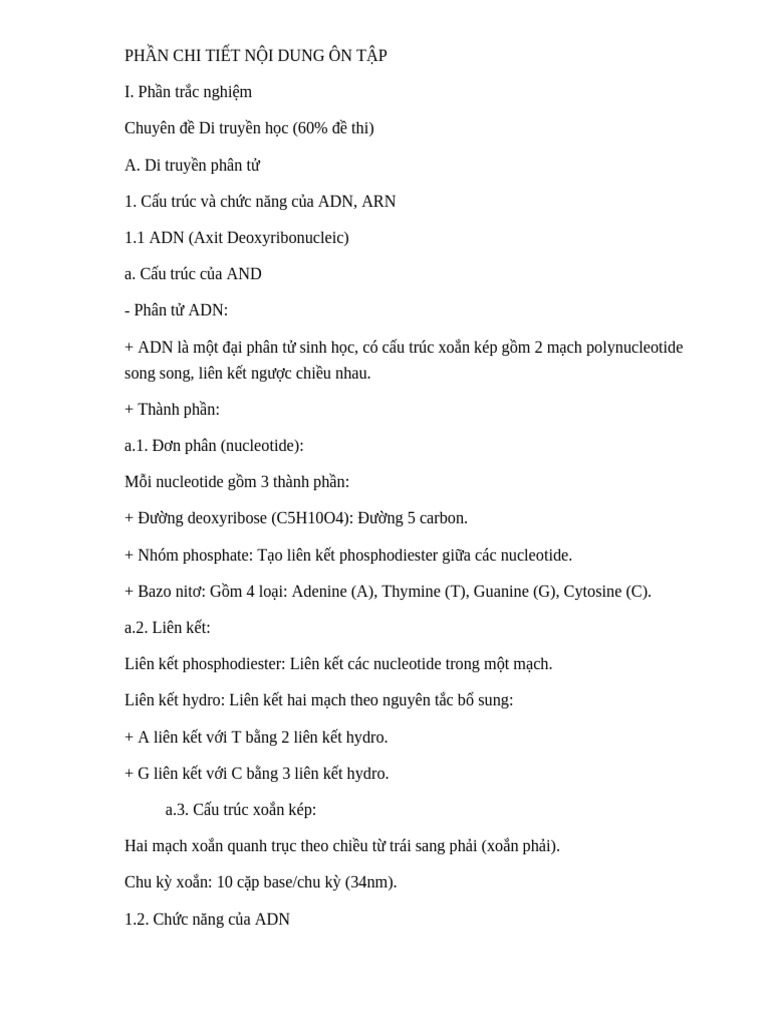 PHẦN CHI TIẾT NỘI DUNG ÔN TẬP

I. Phần trắc nghiệm

Chuyên đề Di truyền học (60% đề thi)

A. Di truyền phân tử

1. Cấu trúc và chức năng của ADN, ARN

1.1 ADN (Axit Deoxyribonucleic)

a. Cấu trúc của AND

- Phân tử ADN:

+ ADN là một đại phân tử sinh học, có cấu trúc xoắn kép gồm 2 mạch polynucleotide song song, liên kết ngược chiều nhau.

+ Thành phần:

a.1. Đơn phân (nucleotide):

Mỗi nucleotide gồm 3 thành phần:

+ Đường deoxyribose (C5H10O4): Đường 5 carbon.

+ Nhóm phosphate: Tạo liên kết phosphodiester giữa các nucleotide.

+ Bazo nitơ: Gồm 4 loại: Adenine (A), Thymine (T), Guanine (G), Cytosine (C).

a.2. Liên kết:

Liên kết phosphodiester: Liên kết các nucleotide trong một mạch.

Liên kết hydro: Liên kết hai mạch theo nguyên tắc bổ sung:

+ A liên kết với T bằng 2 liên kết hydro.

+ G liên kết với C bằng 3 liên kết hydro.

a.3. Cấu trúc xoắn kép:

Hai mạch xoắn quanh trục theo chiều từ trái sang phải (xoắn phải).

Chu kỳ xoắn: 10 cặp base/chu kỳ (34nm).

1.2. Chức năng của ADN